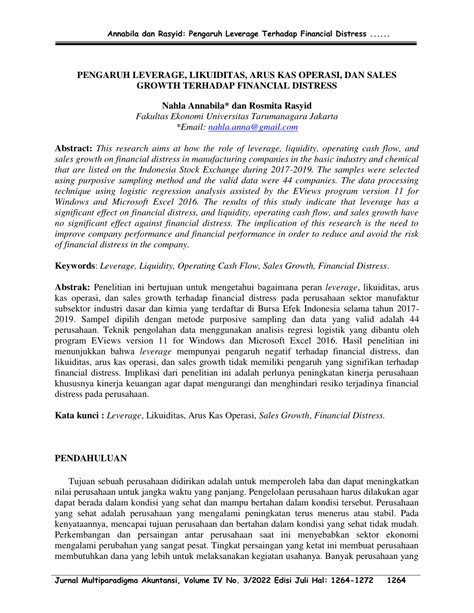 Annabila dan Rasyid: Pengaruh Leverage Terhadap Financial Distress ......

PENGARUH LEVERAGE, LIKUIDITAS, ARUS KAS OPERASI, DAN SALES GROWTH TERHADAP FINANCIAL DISTRESS

Nahla Annabila* dan Rosmita Rasyid
Fakultas Ekonomi Universitas Tarumanagara Jakarta
*Email: nahla.anna@gmail.com

Abstract: This research aims at how the role of leverage, liquidity, operating cash flow, and sales growth on financial distress in manufacturing companies in the basic industry and chemical that are listed on the Indonesia Stock Exchange during 2017-2019. The samples were selected using purposive sampling method and the valid data were 44 companies. The data processing technique using logistic regression analysis assisted by the EViews program version 11 for Windows and Microsoft Excel 2016. The results of this study indicate that leverage has a significant effect on financial distress, and liquidity, operating cash flow, and sales growth have no significant effect against financial distress. The implication of this research is the need to improve company performance and financial performance in order to reduce and avoid the risk of financial distress in the company.

Keywords: Leverage, Liquidity, Operating Cash Flow, Sales Growth, Financial Distress.

Abstrak: Penelitian ini bertujuan untuk mengetahui bagaimana peran leverage, likuiditas, arus kas operasi, dan sales growth terhadap financial distress pada perusahaan sektor manufaktur subsektor industri dasar dan kimia yang terdaftar di Bursa Efek Indonesia selama tahun 2017-2019. Sampel dipilih dengan metode purposive sampling dan data yang valid adalah 44 perusahaan. Teknik pengolahan data menggunakan analisis regresi logistik yang dibantu oleh program EViews version 11 for Windows dan Microsoft Excel 2016. Hasil penelitian ini menunjukkan bahwa leverage mempunyai pengaruh negatif terhadap financial distress, dan likuiditas, arus kas operasi, dan sales growth tidak memiliki pengaruh yang signifikan terhadap financial distress. Implikasi dari penelitian ini adalah perlunya peningkatan kinerja perusahaan khususnya kinerja keuangan agar dapat mengurangi dan menghindari resiko terjadinya financial distress pada perusahaan.

Kata kunci : Leverage, Likuiditas, Arus Kas Operasi, Sales Growth, Financial Distress.

PENDAHULUAN

Tujuan sebuah perusahaan didirikan adalah untuk memperoleh laba dan dapat meningkatkan nilai perusahaan untuk jangka waktu yang panjang. Pengelolaan perusahaan harus dilakukan agar dapat berada dalam kondisi yang sehat dan mampu bertahan dalam kondisi tersebut. Perusahaan yang sehat adalah perusahaan yang mengalami peningkatan terus menerus atau stabil. Pada kenyataannya, mencapai tujuan perusahaan dan bertahan dalam kondisi yang sehat tidak mudah. Perkembangan dan persaingan antar perusahaan saat ini menyebabkan sektor ekonomi mengalami perubahan yang sangat pesat. Tingkat persaingan yang ketat ini membuat perusahaan membutuhkan dana yang lebih untuk melaksanakan kegiatan usahanya. Banyak perusahaan yang

Jurnal Multiparadigma Akuntansi, Volume IV No. 3/2022 Edisi Juli Hal: 1264-1272 1264